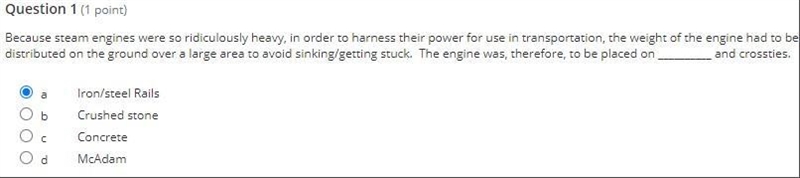 Question 1 (1 point)

Because steam engines were so ridiculously heavy, in order to harness their power for use in transportation, the weight of the engine had to be distributed on the ground over a large area to avoid sinking/getting stuck. The engine was, therefore, to be placed on ________ and crossties.

a Iron/steel Rails
b Crushed stone
c Concrete
d McAdam